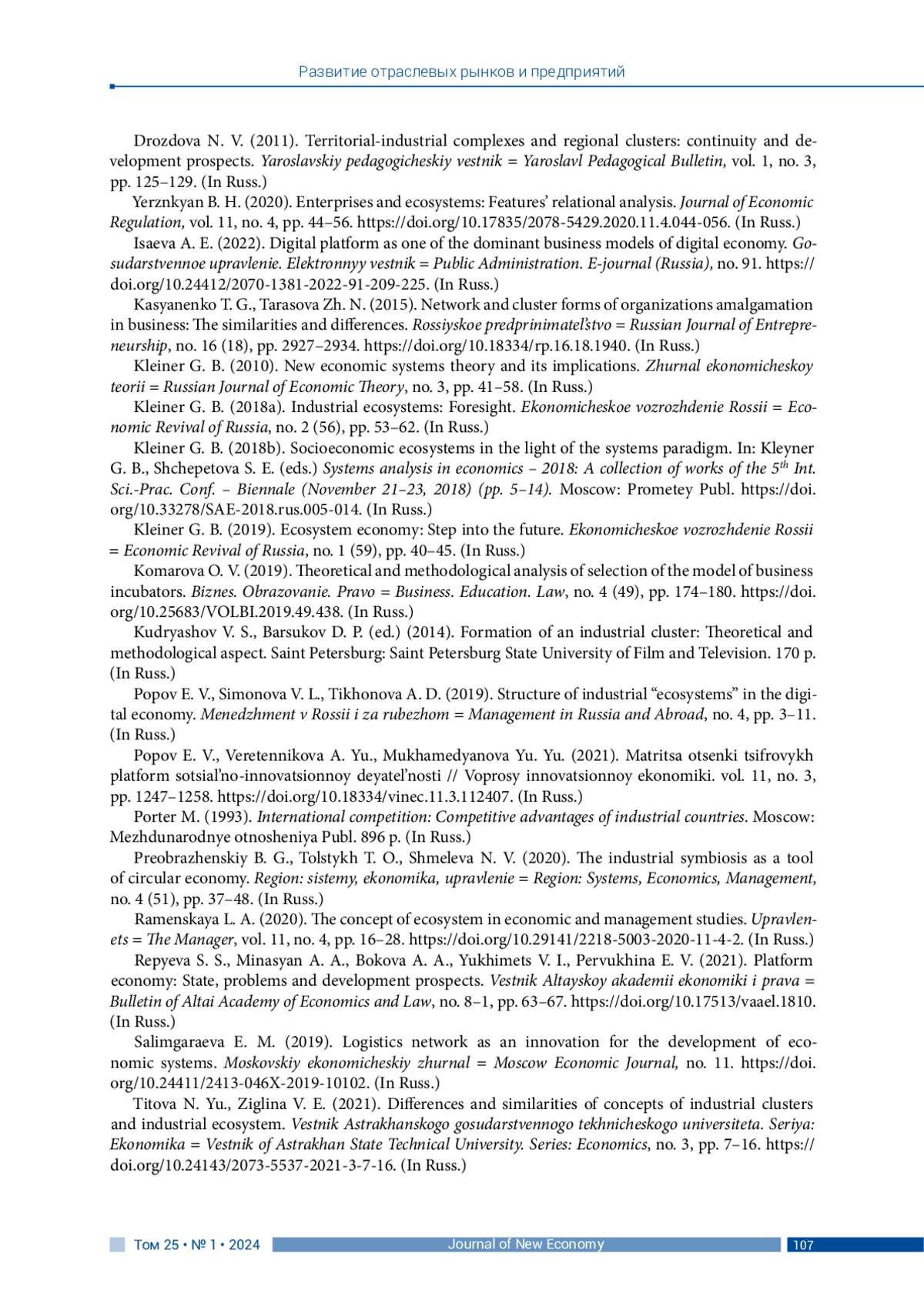 Развитие отраслевых рынков и предприятий

Drozdova N. V. (2011). Territorial-industrial complexes and regional clusters: continuity and development prospects. Yaroslavskiy pedagogicheskiy vestnik = Yaroslavl Pedagogical Bulletin, vol. 1, no. 3, pp. 125–129. (In Russ.)

Yerznkyan B. H. (2020). Enterprises and ecosystems: Features' relational analysis. Journal of Economic Regulation, vol. 11, no. 4, pp. 44–56. https://doi.org/10.17835/2078-5429.2020.11.4.044-056. (In Russ.)

Isaeva A. E. (2022). Digital platform as one of the dominant business models of digital economy. Gosudarstvennoe upravlenie. Elektronnyy vestnik = Public Administration. E-journal (Russia), no. 91. https://doi.org/10.24412/2070-1381-2022-91-209-225. (In Russ.)

Kasyanenko T. G., Tarasova Zh. N. (2015). Network and cluster forms of organizations amalgamation in business: The similarities and differences. Rossiyskoe predprinimatel'stvo = Russian Journal of Entrepreneurship, no. 16 (18), pp. 2927–2934. https://doi.org/10.18334/rp.16.18.1940. (In Russ.)

Kleiner G. B. (2010). New economic systems theory and its implications. Zhurnal ekonomicheskoy teorii = Russian Journal of Economic Theory, no. 3, pp. 41–58. (In Russ.)

Kleiner G. B. (2018a). Industrial ecosystems: Foresight. Ekonomicheskoe vozrozhdenie Rossii = Economic Revival of Russia, no. 2 (56), pp. 53–62. (In Russ.)

Kleiner G. B. (2018b). Socioeconomic ecosystems in the light of the systems paradigm. In: Kleyner G. B., Shchepetova S. E. (eds.) Systems analysis in economics – 2018: A collection of works of the $5^{th}$ Int. Sci.-Prac. Conf. – Biennale (November 21–23, 2018) (pp. 5–14). Moscow: Prometey Publ. https://doi.org/10.33278/SAE-2018.rus.005-014. (In Russ.)

Kleiner G. B. (2019). Ecosystem economy: Step into the future. Ekonomicheskoe vozrozhdenie Rossii = Economic Revival of Russia, no. 1 (59), pp. 40–45. (In Russ.)

Komarova O. V. (2019). Theoretical and methodological analysis of selection of the model of business incubators. Biznes. Obrazovanie. Pravo = Business. Education. Law, no. 4 (49), pp. 174–180. https://doi.org/10.25683/VOLBI.2019.49.438. (In Russ.)

Kudryashov V. S., Barsukov D. P. (ed.) (2014). Formation of an industrial cluster: Theoretical and methodological aspect. Saint Petersburg: Saint Petersburg State University of Film and Television. 170 p. (In Russ.)

Popov E. V., Simonova V. L., Tikhonova A. D. (2019). Structure of industrial "ecosystems" in the digital economy. Menedzhment v Rossii i za rubezhom = Management in Russia and Abroad, no. 4, pp. 3–11. (In Russ.)

Popov E. V., Veretennikova A. Yu., Mukhamedyanova Yu. Yu. (2021). Matritsa otsenki tsifrovykh platform sotsial'no-innovatsionnoy deyatel'nosti // Voprosy innovatsionnoy ekonomiki. vol. 11, no. 3, pp. 1247–1258. https://doi.org/10.18334/vinec.11.3.112407. (In Russ.)

Porter M. (1993). International competition: Competitive advantages of industrial countries. Moscow: Mezhdunarodnye otnosheniya Publ. 896 p. (In Russ.)

Preobrazhenskiy B. G., Tolstykh T. O., Shmeleva N. V. (2020). The industrial symbiosis as a tool of circular economy. Region: sistemy, ekonomika, upravlenie = Region: Systems, Economics, Management, no. 4 (51), pp. 37–48. (In Russ.)

Ramenskaya L. A. (2020). The concept of ecosystem in economic and management studies. Upravlenets = The Manager, vol. 11, no. 4, pp. 16–28. https://doi.org/10.29141/2218-5003-2020-11-4-2. (In Russ.)

Repyeva S. S., Minasyan A. A., Bokova A. A., Yukhimets V. I., Pervukhina E. V. (2021). Platform economy: State, problems and development prospects. Vestnik Altayskoy akademii ekonomiki i prava = Bulletin of Altai Academy of Economics and Law, no. 8–1, pp. 63–67. https://doi.org/10.17513/vaael.1810. (In Russ.)

Salimgaraeva E. M. (2019). Logistics network as an innovation for the development of economic systems. Moskovskiy ekonomicheskiy zhurnal = Moscow Economic Journal, no. 11. https://doi.org/10.24411/2413-046X-2019-10102. (In Russ.)

Titova N. Yu., Ziglina V. E. (2021). Differences and similarities of concepts of industrial clusters and industrial ecosystem. Vestnik Astrakhanskogo gosudarstvennogo tekhnicheskogo universiteta. Seriya: Ekonomika = Vestnik of Astrakhan State Technical University. Series: Economics, no. 3, pp. 7–16. https://doi.org/10.24143/2073-5537-2021-3-7-16. (In Russ.)

Том 25 • № 1 • 2024 Journal of New Economy 107